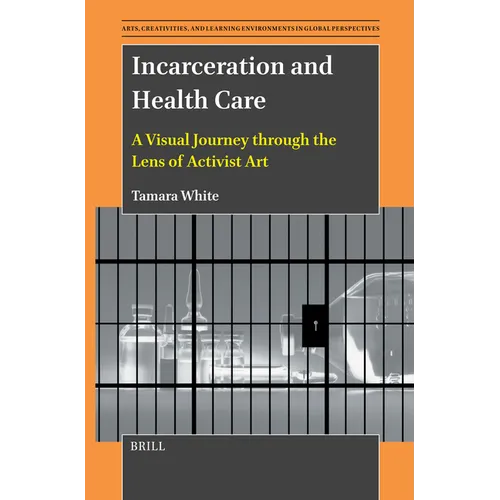 ARTS, CREATIVITIES, AND LEARNING ENVIRONMENTS IN GLOBAL PERSPECTIVES

Incarceration and Health Care

A Visual Journey through the Lens of Activist Art

Tamara White

BRILL